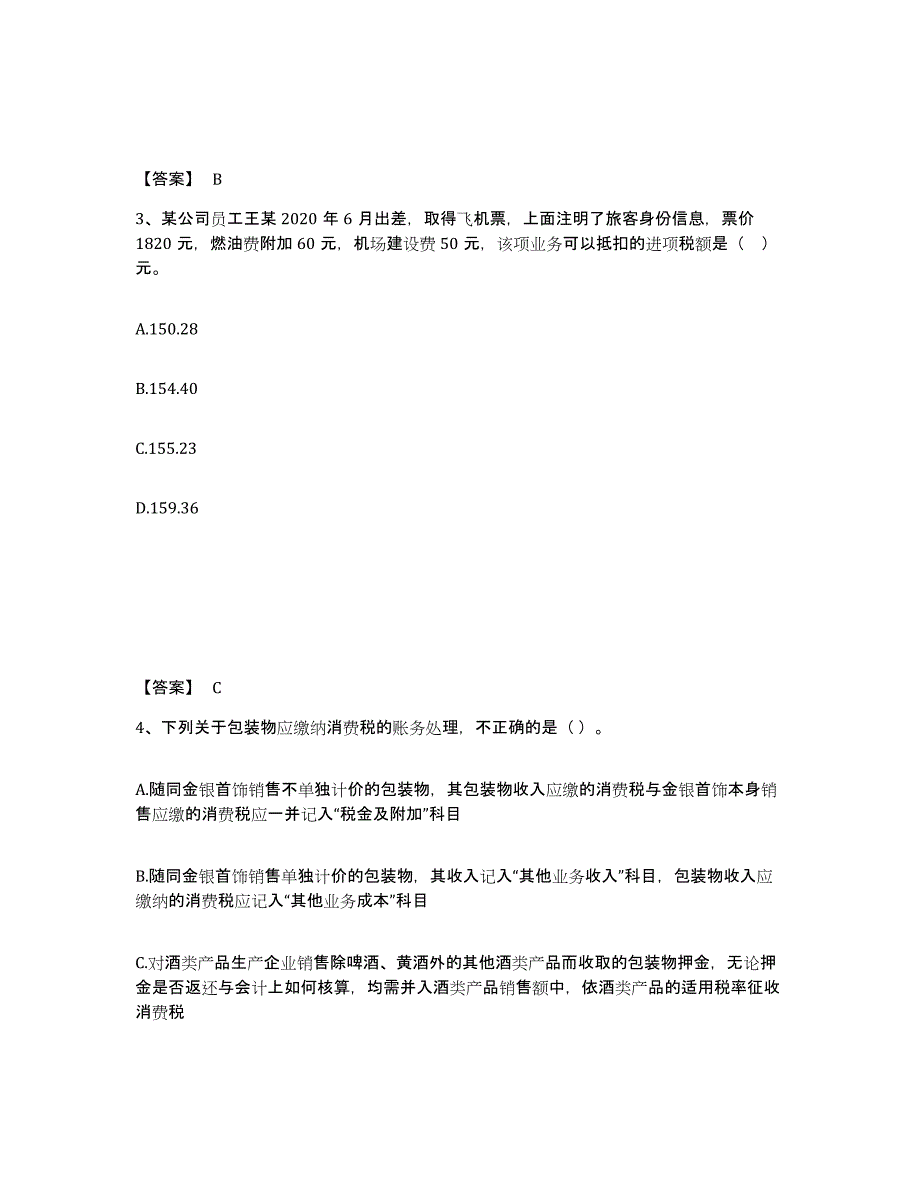 【答案】 B

3、某公司员工王某 2020 年 6 月出差，取得飞机票，上面注明了旅客身份信息，票价 1820 元，燃油费附加 60 元，机场建设费 50 元，该项业务可以抵扣的进项税额是（ ）元。

A.150.28

B.154.40

C.155.23

D.159.36

【答案】 C

4、下列关于包装物应缴纳消费税的账务处理，不正确的是（）。

A.随同金银首饰销售不单独计价的包装物，其包装物收入应缴的消费税与金银首饰本身销售应缴的消费税应一并记入“税金及附加”科目

B.随同金银首饰销售单独计价的包装物，其收入记入“其他业务收入”科目，包装物收入应缴纳的消费税应记入“其他业务成本”科目

C.对酒类产品生产企业销售除啤酒、黄酒外的其他酒类产品而收取的包装物押金，无论押金是否返还与会计上如何核算，均需并入酒类产品销售额中，依酒类产品的适用税率征收消费税